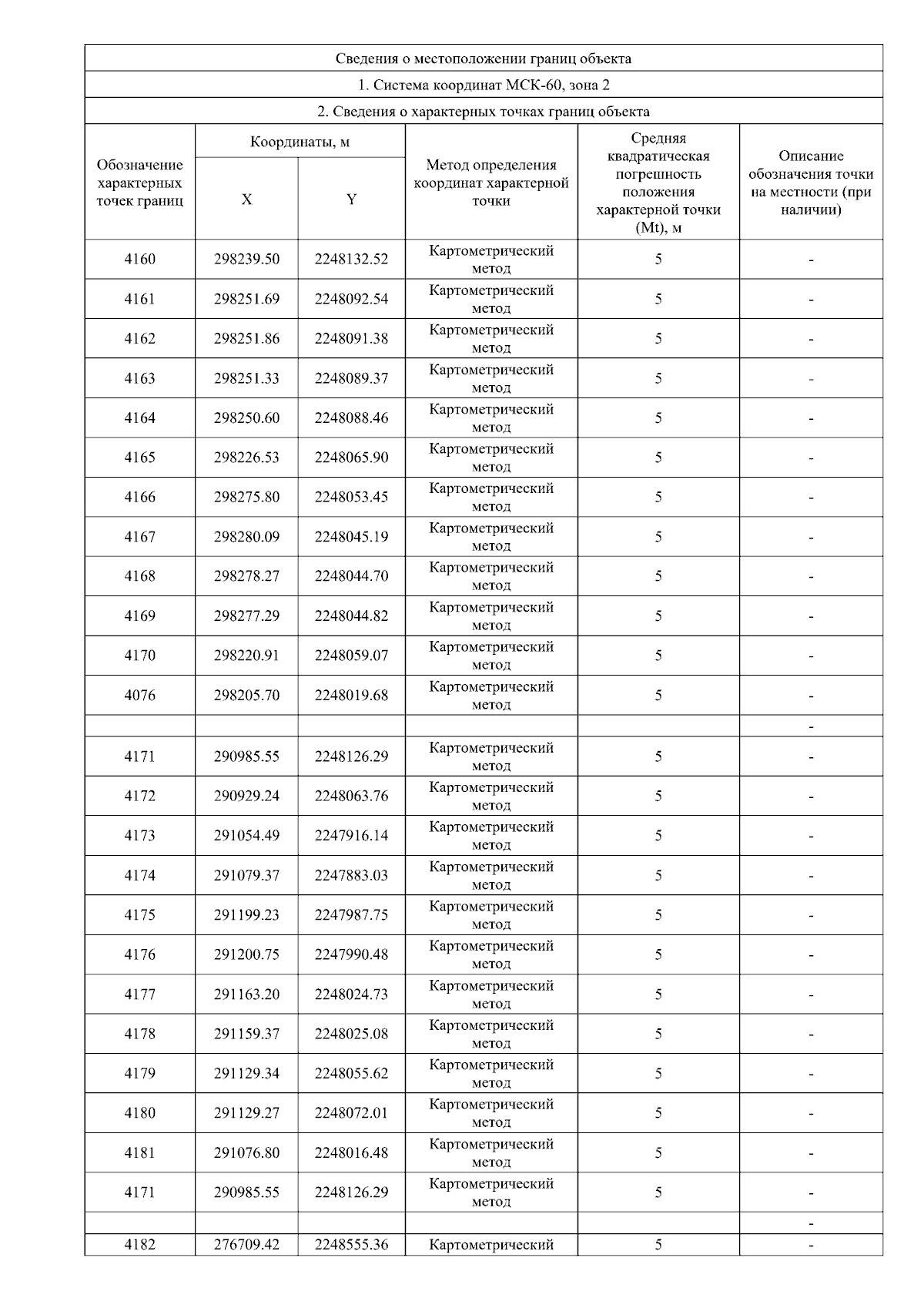 Сведения о местоположении границ объекта

1. Система координат МСК-60, зона 2

2. Сведения о характерных точках границ объекта

| Обозначение характерных точек границ | Координаты, м X | Координаты, м Y | Метод определения координат характерной точки | Средняя квадратическая погрешность положения характерной точки (Mt), м | Описание обозначения точки на местности (при наличии) |
|---|---|---|---|---|---|
| 4160 | 298239.50 | 2248132.52 | Картометрический метод | 5 | - |
| 4161 | 298251.69 | 2248092.54 | Картометрический метод | 5 | - |
| 4162 | 298251.86 | 2248091.38 | Картометрический метод | 5 | - |
| 4163 | 298251.33 | 2248089.37 | Картометрический метод | 5 | - |
| 4164 | 298250.60 | 2248088.46 | Картометрический метод | 5 | - |
| 4165 | 298226.53 | 2248065.90 | Картометрический метод | 5 | - |
| 4166 | 298275.80 | 2248053.45 | Картометрический метод | 5 | - |
| 4167 | 298280.09 | 2248045.19 | Картометрический метод | 5 | - |
| 4168 | 298278.27 | 2248044.70 | Картометрический метод | 5 | - |
| 4169 | 298277.29 | 2248044.82 | Картометрический метод | 5 | - |
| 4170 | 298220.91 | 2248059.07 | Картометрический метод | 5 | - |
| 4076 | 298205.70 | 2248019.68 | Картометрический метод | 5 | - |
| | | | | | - |
| 4171 | 290985.55 | 2248126.29 | Картометрический метод | 5 | - |
| 4172 | 290929.24 | 2248063.76 | Картометрический метод | 5 | - |
| 4173 | 291054.49 | 2247916.14 | Картометрический метод | 5 | - |
| 4174 | 291079.37 | 2247883.03 | Картометрический метод | 5 | - |
| 4175 | 291199.23 | 2247987.75 | Картометрический метод | 5 | - |
| 4176 | 291200.75 | 2247990.48 | Картометрический метод | 5 | - |
| 4177 | 291163.20 | 2248024.73 | Картометрический метод | 5 | - |
| 4178 | 291159.37 | 2248025.08 | Картометрический метод | 5 | - |
| 4179 | 291129.34 | 2248055.62 | Картометрический метод | 5 | - |
| 4180 | 291129.27 | 2248072.01 | Картометрический метод | 5 | - |
| 4181 | 291076.80 | 2248016.48 | Картометрический метод | 5 | - |
| 4171 | 290985.55 | 2248126.29 | Картометрический метод | 5 | - |
| | | | | | - |
| 4182 | 276709.42 | 2248555.36 | Картометрический | 5 | - |